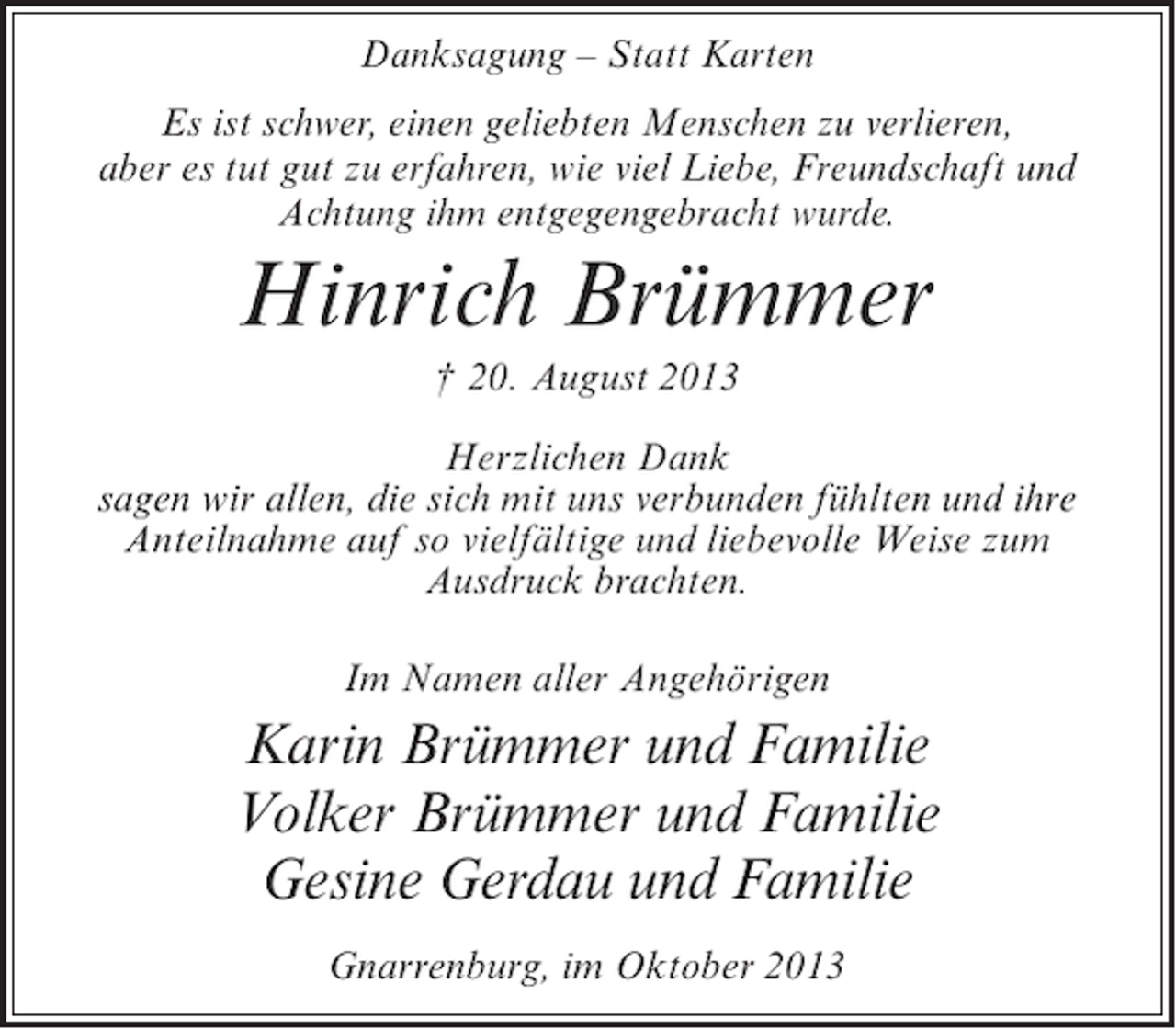 Danksagung – Statt Karten

Es ist schwer, einen geliebten Menschen zu verlieren, aber es tut gut zu erfahren, wie viel Liebe, Freundschaft und Achtung ihm entgegengebracht wurde.

Hinrich Brümmer

† 20. August 2013

Herzlichen Dank
sagen wir allen, die sich mit uns verbunden fühlten und ihre Anteilnahme auf so vielfältige und liebevolle Weise zum Ausdruck brachten.

Im Namen aller Angehörigen

Karin Brümmer und Familie
Volker Brümmer und Familie
Gesine Gerdau und Familie

Gnarrenburg, im Oktober 2013